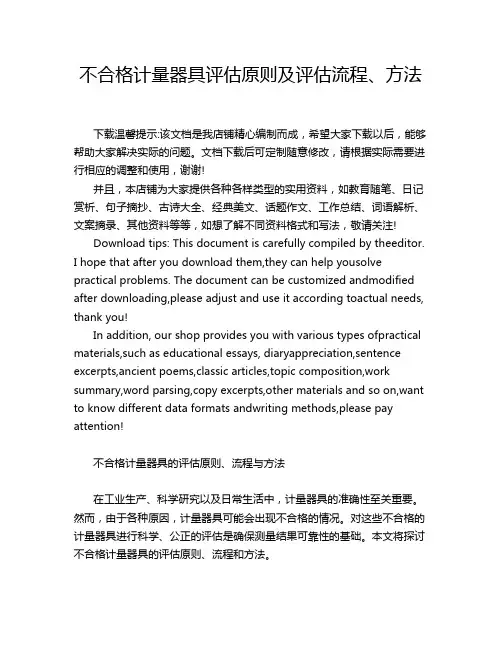 不合格计量器具评估原则及评估流程、方法

下载温馨提示:该文档是我店铺精心编制而成，希望大家下载以后，能够帮助大家解决实际的问题。文档下载后可定制随意修改，请根据实际需要进行相应的调整和使用，谢谢!

并且，本店铺为大家提供各种各样类型的实用资料，如教育随笔、日记赏析、句子摘抄、古诗大全、经典美文、话题作文、工作总结、词语解析、文案摘录、其他资料等等，如想了解不同资料格式和写法，敬请关注!

Download tips: This document is carefully compiled by theeditor. I hope that after you download them,they can help yousolve practical problems. The document can be customized andmodified after downloading,please adjust and use it according toactual needs, thank you!

In addition, our shop provides you with various types ofpractical materials,such as educational essays, diaryappreciation,sentence excerpts,ancient poems,classic articles,topic composition,work summary,word parsing,copy excerpts,other materials and so on,want to know different data formats andwriting methods,please pay attention!

不合格计量器具的评估原则、流程与方法

在工业生产、科学研究以及日常生活中，计量器具的准确性至关重要。然而，由于各种原因，计量器具可能会出现不合格的情况。对这些不合格的计量器具进行科学、公正的评估是确保测量结果可靠性的基础。本文将探讨不合格计量器具的评估原则、流程和方法。